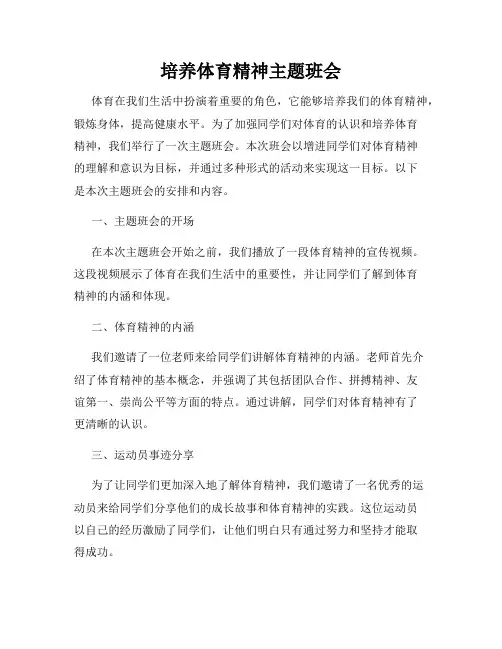 培养体育精神主题班会

体育在我们生活中扮演着重要的角色，它能够培养我们的体育精神，锻炼身体，提高健康水平。为了加强同学们对体育的认识和培养体育精神，我们举行了一次主题班会。本次班会以增进同学们对体育精神的理解和意识为目标，并通过多种形式的活动来实现这一目标。以下是本次主题班会的安排和内容。

一、主题班会的开场

在本次主题班会开始之前，我们播放了一段体育精神的宣传视频。这段视频展示了体育在我们生活中的重要性，并让同学们了解到体育精神的内涵和体现。

二、体育精神的内涵

我们邀请了一位老师来给同学们讲解体育精神的内涵。老师首先介绍了体育精神的基本概念，并强调了其包括团队合作、拼搏精神、友谊第一、崇尚公平等方面的特点。通过讲解，同学们对体育精神有了更清晰的认识。

三、运动员事迹分享

为了让同学们更加深入地了解体育精神，我们邀请了一名优秀的运动员来给同学们分享他们的成长故事和体育精神的实践。这位运动员以自己的经历激励了同学们，让他们明白只有通过努力和坚持才能取得成功。